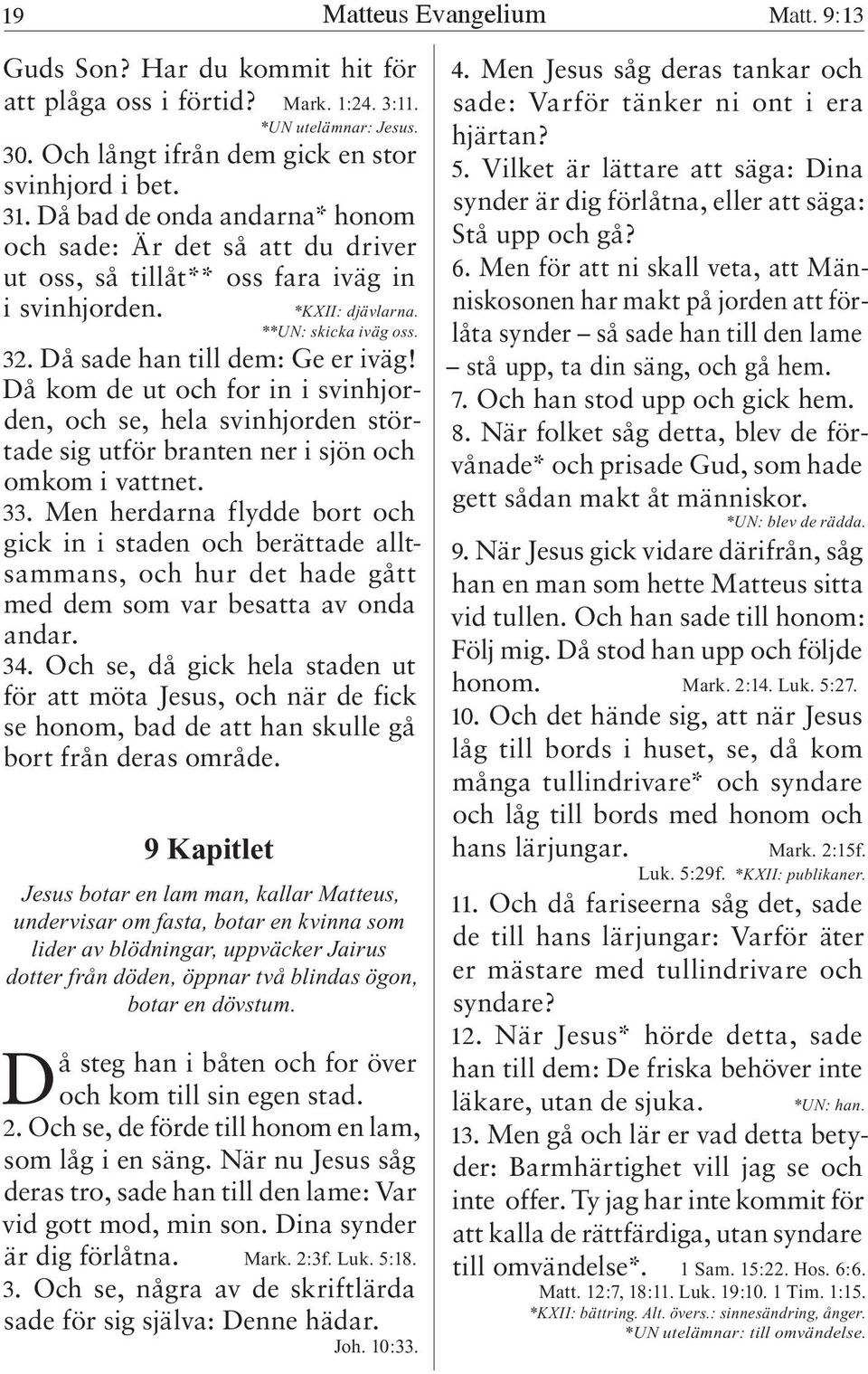 19 Matteus Evangelium Matt. 9:13

Guds Son? Har du kommit hit för att plåga oss i förtid? Mark. 1:24. 3:11. *UN utelämnar: Jesus.

30. Och långt ifrån dem gick en stor svinhjord i bet.

31. Då bad de onda andarna* honom och sade: Är det så att du driver ut oss, så tillåt** oss fara iväg in i svinhjorden. *KXII: djävlarna. **UN: skicka iväg oss.

32. Då sade han till dem: Ge er iväg! Då kom de ut och for in i svinhjorden, och se, hela svinhjorden störtade sig utför branten ner i sjön och omkom i vattnet.

33. Men herdarna flydde bort och gick in i staden och berättade alltsammans, och hur det hade gått med dem som var besatta av onda andar.

34. Och se, då gick hela staden ut för att möta Jesus, och när de fick se honom, bad de att han skulle gå bort från deras område.

9 Kapitlet

Jesus botar en lam man, kallar Matteus, undervisar om fasta, botar en kvinna som lider av blödningar, uppväcker Jairus dotter från döden, öppnar två blindas ögon, botar en dövstum.

Då steg han i båten och for över och kom till sin egen stad.

2. Och se, de förde till honom en lam, som låg i en säng. När nu Jesus såg deras tro, sade han till den lame: Var vid gott mod, min son. Dina synder är dig förlåtna. Mark. 2:3f. Luk. 5:18.

3. Och se, några av de skriftlärda sade för sig själva: Denne hädar. Joh. 10:33.

4. Men Jesus såg deras tankar och sade: Varför tänker ni ont i era hjärtan?

5. Vilket är lättare att säga: Dina synder är dig förlåtna, eller att säga: Stå upp och gå?

6. Men för att ni skall veta, att Människosonen har makt på jorden att förlåta synder – så sade han till den lame – stå upp, ta din säng, och gå hem.

7. Och han stod upp och gick hem.

8. När folket såg detta, blev de förvånade* och prisade Gud, som hade gett sådan makt åt människor. *UN: blev de rädda.

9. När Jesus gick vidare därifrån, såg han en man som hette Matteus sitta vid tullen. Och han sade till honom: Följ mig. Då stod han upp och följde honom. Mark. 2:14. Luk. 5:27.

10. Och det hände sig, att när Jesus låg till bords i huset, se, då kom många tullindrivare* och syndare och låg till bords med honom och hans lärjungar. Mark. 2:15f. Luk. 5:29f. *KXII: publikaner.

11. Och då fariseerna såg det, sade de till hans lärjungar: Varför äter er mästare med tullindrivare och syndare?

12. När Jesus* hörde detta, sade han till dem: De friska behöver inte läkare, utan de sjuka. *UN: han.

13. Men gå och lär er vad detta betyder: Barmhärtighet vill jag se och inte offer. Ty jag har inte kommit för att kalla de rättfärdiga, utan syndare till omvändelse*. 1 Sam. 15:22. Hos. 6:6. Matt. 12:7, 18:11. Luk. 19:10. 1 Tim. 1:15. *KXII: bättring. Alt. övers.: sinnesändring, ånger. *UN utelämnar: till omvändelse.